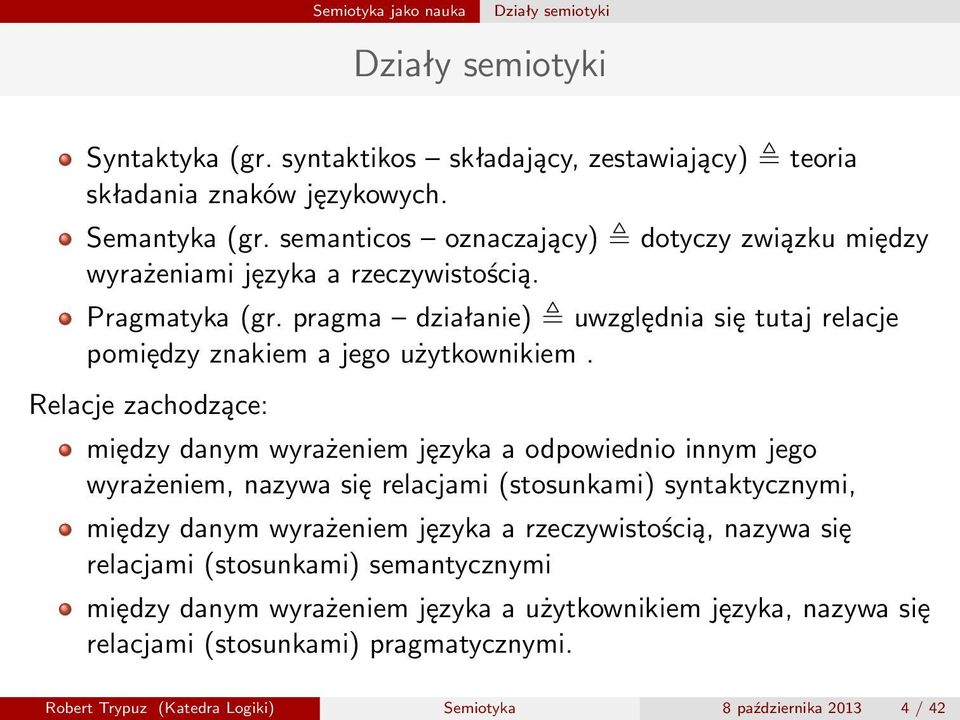 Semiotyka jako nauka Działy semiotyki

Działy semiotyki

Syntaktyka (gr. syntaktikos – składający, zestawiający) $\triangleq$ teoria składania znaków językowych.

Semantyka (gr. semanticos – oznaczający) $\triangleq$ dotyczy związku między wyrażeniami języka a rzeczywistością.

Pragmatyka (gr. pragma – działanie) $\triangleq$ uwzględnia się tutaj relacje pomiędzy znakiem a jego użytkownikiem .

Relacje zachodzące:

między danym wyrażeniem języka a odpowiednio innym jego wyrażeniem, nazywa się relacjami (stosunkami) syntaktycznymi,

między danym wyrażeniem języka a rzeczywistością, nazywa się relacjami (stosunkami) semantycznymi

między danym wyrażeniem języka a użytkownikiem języka, nazywa się relacjami (stosunkami) pragmatycznymi.

Robert Trypuz (Katedra Logiki) Semiotyka 8 października 2013 4 / 42